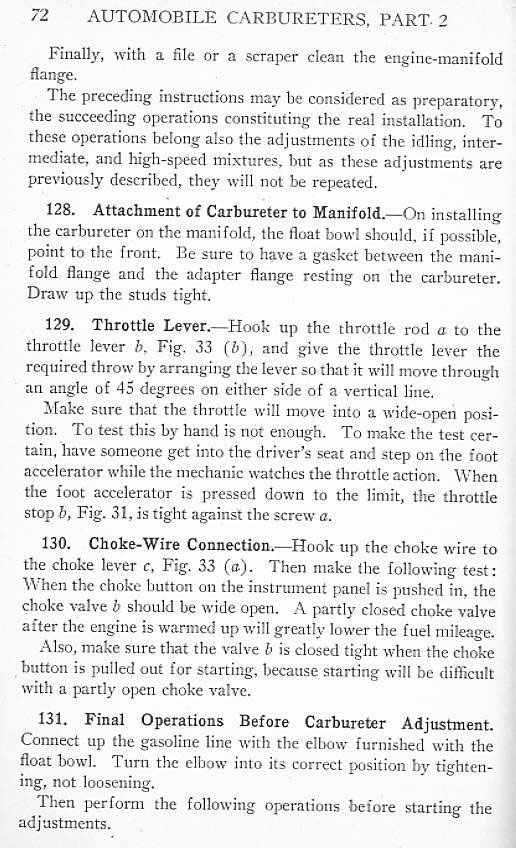 72 AUTOMOBILE CARBURETERS, PART 2

Finally, with a file or a scraper clean the engine-manifold flange.

The preceding instructions may be considered as preparatory, the succeeding operations constituting the real installation. To these operations belong also the adjustments of the idling, intermediate, and high-speed mixtures, but as these adjustments are previously described, they will not be repeated.

128. Attachment of Carbureter to Manifold.—On installing the carbureter on the manifold, the float bowl should, if possible, point to the front. Be sure to have a gasket between the manifold flange and the adapter flange resting on the carbureter. Draw up the studs tight.

129. Throttle Lever.—Hook up the throttle rod $a$ to the throttle lever $b$, Fig. 33 ($b$), and give the throttle lever the required throw by arranging the lever so that it will move through an angle of 45 degrees on either side of a vertical line.

Make sure that the throttle will move into a wide-open position. To test this by hand is not enough. To make the test certain, have someone get into the driver's seat and step on the foot accelerator while the mechanic watches the throttle action. When the foot accelerator is pressed down to the limit, the throttle stop $b$, Fig. 31, is tight against the screw $a$.

130. Choke-Wire Connection.—Hook up the choke wire to the choke lever $c$, Fig. 33 ($a$). Then make the following test: When the choke button on the instrument panel is pushed in, the choke valve $b$ should be wide open. A partly closed choke valve after the engine is warmed up will greatly lower the fuel mileage.

Also, make sure that the valve $b$ is closed tight when the choke button is pulled out for starting, because starting will be difficult with a partly open choke valve.

131. Final Operations Before Carbureter Adjustment. Connect up the gasoline line with the elbow furnished with the float bowl. Turn the elbow into its correct position by tightening, not loosening.

Then perform the following operations before starting the adjustments.